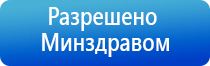 Разрешено
Минздравом